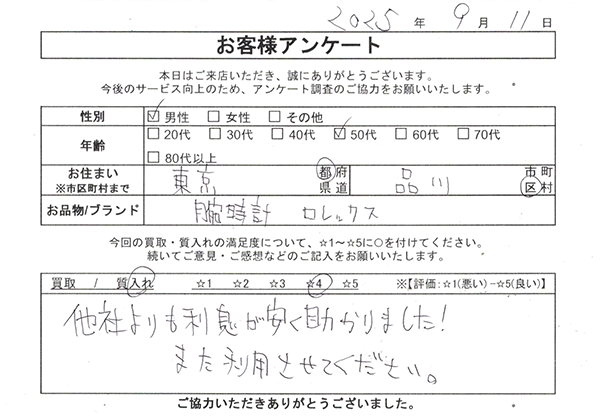 2025 年 9 月 11 日

お客様アンケート

本日はご来店いただき、誠にありがとうございます。
今後のサービス向上のため、アンケート調査のご協力をお願いいたします。

| 性別 | ☑ 男性 ☐ 女性 ☐ その他 |
|---|---|
| 年齢 | ☐ 20代 ☐ 30代 ☐ 40代 ☑ 50代 ☐ 60代 ☐ 70代 ☐ 80代以上 |
| お住まい ※市区町村まで | 東京 都府県道 品川 市町区村 |
| お品物/ブランド | 腕時計 ロレックス |

今回の買取・質入れの満足度について、☆1～☆5に○を付けてください。
続いてご意見・ご感想などのご記入をお願いいたします。

買取 / 質入れ ☆1 ☆2 ☆3 ☆4 ☆5 ※【評価：☆1(悪い)－☆5(良い)】

他社よりも利息が安く助かりました！
また利用させてください。

ご協力いただきありがとうございました。